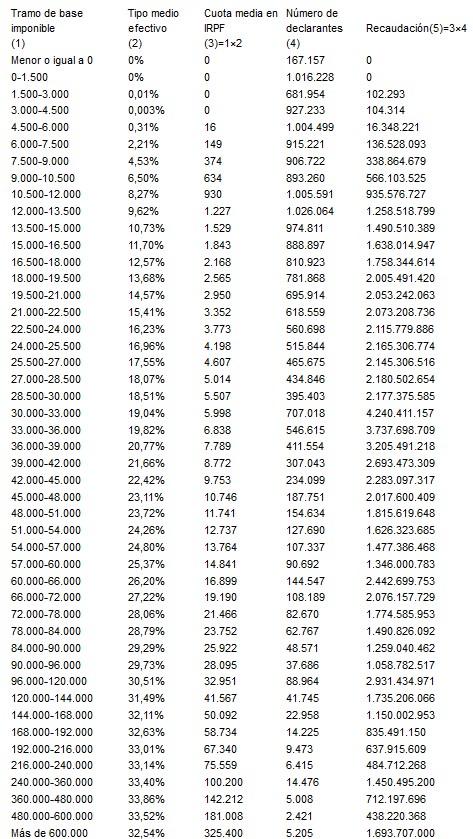 | Tramo de base imponible (1) | Tipo medio efectivo (2) | Cuota media en IRPF (3)=1×2 | Número de declarantes (4) | Recaudación(5)=3×4 |
|---|---|---|---|---|
| Menor o igual a 0 | 0% | 0 | 167.157 | 0 |
| 0-1.500 | 0% | 0 | 1.016.228 | 0 |
| 1.500-3.000 | 0,01% | 0 | 681.954 | 102.293 |
| 3.000-4.500 | 0,003% | 0 | 927.233 | 104.314 |
| 4.500-6.000 | 0,31% | 16 | 1.004.499 | 16.348.221 |
| 6.000-7.500 | 2,21% | 149 | 915.221 | 136.528.093 |
| 7.500-9.000 | 4,53% | 374 | 906.722 | 338.864.679 |
| 9.000-10.500 | 6,50% | 634 | 893.260 | 566.103.525 |
| 10.500-12.000 | 8,27% | 930 | 1.005.591 | 935.576.727 |
| 12.000-13.500 | 9,62% | 1.227 | 1.026.064 | 1.258.518.799 |
| 13.500-15.000 | 10,73% | 1.529 | 974.811 | 1.490.510.389 |
| 15.000-16.500 | 11,70% | 1.843 | 888.897 | 1.638.014.947 |
| 16.500-18.000 | 12,57% | 2.168 | 810.923 | 1.758.344.614 |
| 18.000-19.500 | 13,68% | 2.565 | 781.868 | 2.005.491.420 |
| 19.500-21.000 | 14,57% | 2.950 | 695.914 | 2.053.242.063 |
| 21.000-22.500 | 15,41% | 3.352 | 618.559 | 2.073.208.736 |
| 22.500-24.000 | 16,23% | 3.773 | 560.698 | 2.115.779.886 |
| 24.000-25.500 | 16,96% | 4.198 | 515.844 | 2.165.306.774 |
| 25.500-27.000 | 17,55% | 4.607 | 465.675 | 2.145.306.516 |
| 27.000-28.500 | 18,07% | 5.014 | 434.846 | 2.180.502.654 |
| 28.500-30.000 | 18,51% | 5.507 | 395.403 | 2.177.375.585 |
| 30.000-33.000 | 19,04% | 5.998 | 707.018 | 4.240.411.157 |
| 33.000-36.000 | 19,82% | 6.838 | 546.615 | 3.737.698.709 |
| 36.000-39.000 | 20,77% | 7.789 | 411.554 | 3.205.491.218 |
| 39.000-42.000 | 21,66% | 8.772 | 307.043 | 2.693.473.309 |
| 42.000-45.000 | 22,42% | 9.753 | 234.099 | 2.283.097.317 |
| 45.000-48.000 | 23,11% | 10.746 | 187.751 | 2.017.600.409 |
| 48.000-51.000 | 23,72% | 11.741 | 154.634 | 1.815.619.648 |
| 51.000-54.000 | 24,26% | 12.737 | 127.690 | 1.626.323.685 |
| 54.000-57.000 | 24,80% | 13.764 | 107.337 | 1.477.386.468 |
| 57.000-60.000 | 25,37% | 14.841 | 90.692 | 1.346.000.783 |
| 60.000-66.000 | 26,20% | 16.899 | 144.547 | 2.442.699.753 |
| 66.000-72.000 | 27,22% | 19.190 | 108.189 | 2.076.157.729 |
| 72.000-78.000 | 28,06% | 21.466 | 82.670 | 1.774.585.953 |
| 78.000-84.000 | 28,79% | 23.752 | 62.767 | 1.490.826.092 |
| 84.000-90.000 | 29,29% | 25.922 | 48.571 | 1.259.040.462 |
| 90.000-96.000 | 29,73% | 28.095 | 37.686 | 1.058.782.517 |
| 96.000-120.000 | 30,51% | 32.951 | 88.964 | 2.931.434.971 |
| 120.000-144.000 | 31,49% | 41.567 | 41.745 | 1.735.206.066 |
| 144.000-168.000 | 32,11% | 50.092 | 22.958 | 1.150.002.953 |
| 168.000-192.000 | 32,63% | 58.734 | 14.225 | 835.491.150 |
| 192.000-216.000 | 33,01% | 67.340 | 9.473 | 637.915.609 |
| 216.000-240.000 | 33,14% | 75.559 | 6.415 | 484.712.268 |
| 240.000-360.000 | 33,40% | 100.200 | 14.476 | 1.450.495.200 |
| 360.000-480.000 | 33,86% | 142.212 | 5.008 | 712.197.696 |
| 480.000-600.000 | 33,52% | 181.008 | 2.421 | 438.220.368 |
| Más de 600.000 | 32,54% | 325.400 | 5.205 | 1.693.707.000 |